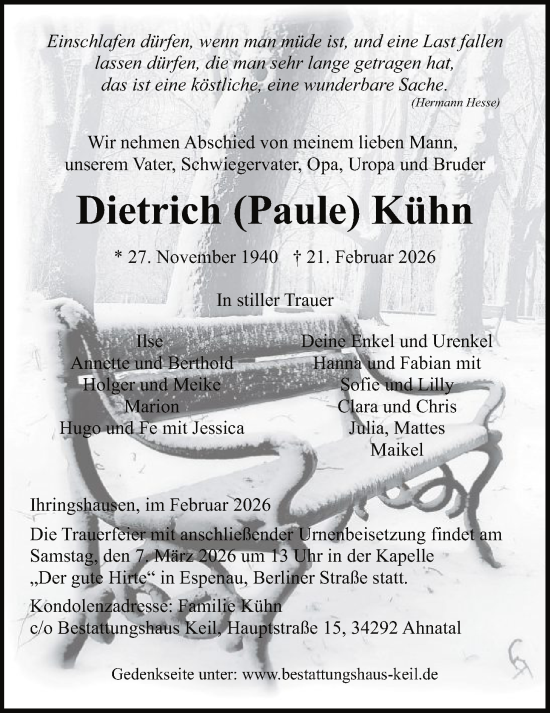 Einschlafen dürfen, wenn man müde ist, und eine Last fallen lassen dürfen, die man sehr lange getragen hat, das ist eine köstliche, eine wunderbare Sache.
(Hermann Hesse)

Wir nehmen Abschied von meinem lieben Mann, unserem Vater, Schwiegervater, Opa, Uropa und Bruder

Dietrich (Paule) Kühn

* 27. November 1940 † 21. Februar 2026

In stiller Trauer

Ilse
Annette und Berthold
Holger und Meike
Marion
Hugo und Fe mit Jessica

Deine Enkel und Urenkel
Hanna und Fabian mit
Sofie und Lilly
Clara und Chris
Julia, Mattes
Maikel

Ihringshausen, im Februar 2026

Die Trauerfeier mit anschließender Urnenbeisetzung findet am Samstag, den 7. März 2026 um 13 Uhr in der Kapelle „Der gute Hirte“ in Espenau, Berliner Straße statt.

Kondolenzadresse: Familie Kühn
c/o Bestattungshaus Keil, Hauptstraße 15, 34292 Ahnatal

Gedenkseite unter: www.bestattungshaus-keil.de